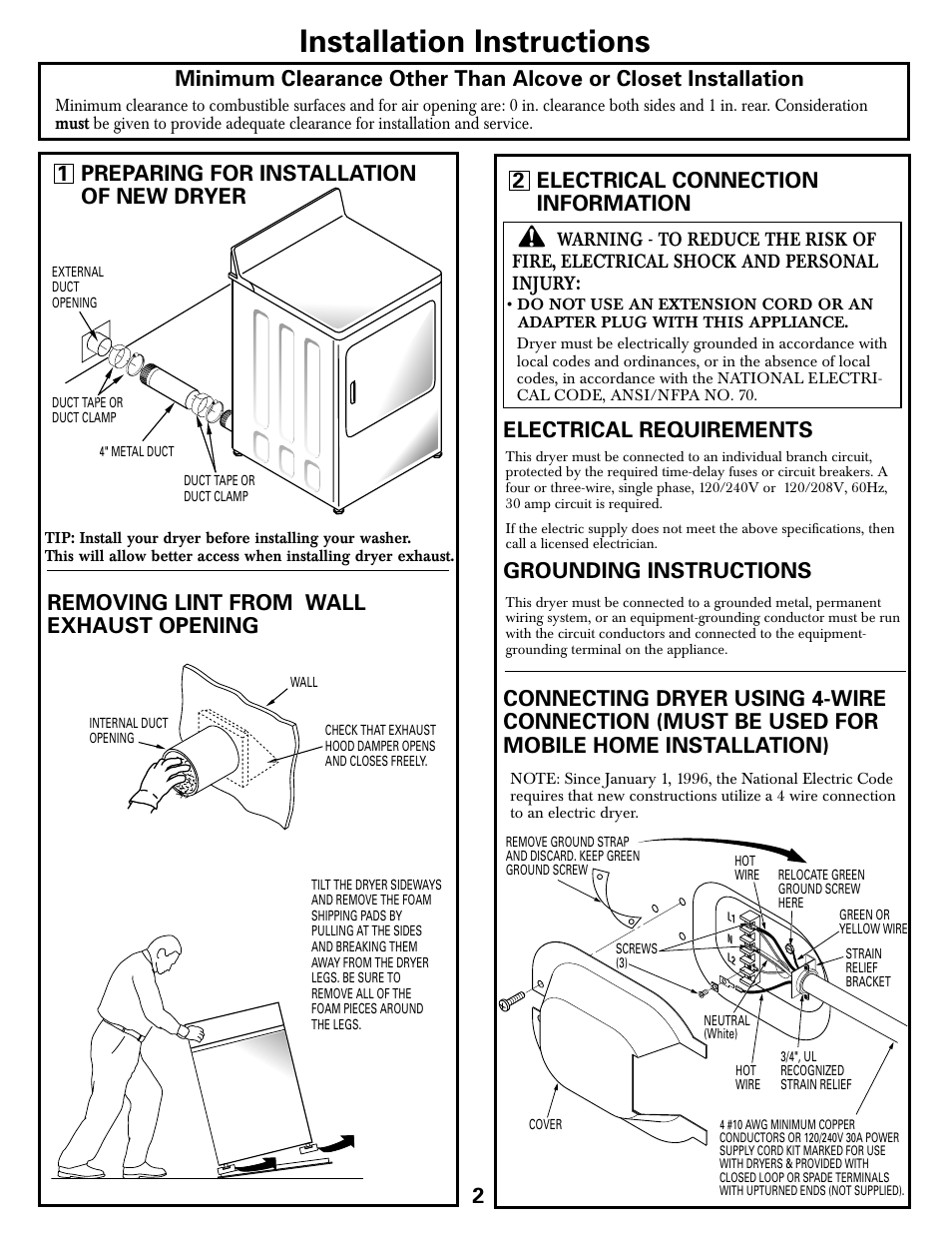 Installation Instructions

Minimum Clearance Other Than Alcove or Closet Installation

Minimum clearance to combustible surfaces and for air opening are: 0 in. clearance both sides and 1 in. rear. Consideration must be given to provide adequate clearance for installation and service.

1 PREPARING FOR INSTALLATION OF NEW DRYER

EXTERNAL DUCT OPENING

DUCT TAPE OR DUCT CLAMP

4" METAL DUCT

DUCT TAPE OR DUCT CLAMP

TIP: Install your dryer before installing your washer. This will allow better access when installing dryer exhaust.

REMOVING LINT FROM WALL EXHAUST OPENING

WALL

INTERNAL DUCT OPENING

CHECK THAT EXHAUST HOOD DAMPER OPENS AND CLOSES FREELY.

TILT THE DRYER SIDEWAYS AND REMOVE THE FOAM SHIPPING PADS BY PULLING AT THE SIDES AND BREAKING THEM AWAY FROM THE DRYER LEGS. BE SURE TO REMOVE ALL OF THE FOAM PIECES AROUND THE LEGS.

2 ELECTRICAL CONNECTION INFORMATION

WARNING - TO REDUCE THE RISK OF FIRE, ELECTRICAL SHOCK AND PERSONAL INJURY:

• DO NOT USE AN EXTENSION CORD OR AN ADAPTER PLUG WITH THIS APPLIANCE.

Dryer must be electrically grounded in accordance with local codes and ordinances, or in the absence of local codes, in accordance with the NATIONAL ELECTRICAL CODE, ANSI/NFPA NO. 70.

ELECTRICAL REQUIREMENTS

This dryer must be connected to an individual branch circuit, protected by the required time-delay fuses or circuit breakers. A four or three-wire, single phase, 120/240V or 120/208V, 60Hz, 30 amp circuit is required.

If the electric supply does not meet the above specifications, then call a licensed electrician.

GROUNDING INSTRUCTIONS

This dryer must be connected to a grounded metal, permanent wiring system, or an equipment-grounding conductor must be run with the circuit conductors and connected to the equipment-grounding terminal on the appliance.

CONNECTING DRYER USING 4-WIRE CONNECTION (MUST BE USED FOR MOBILE HOME INSTALLATION)

NOTE: Since January 1, 1996, the National Electric Code requires that new constructions utilize a 4 wire connection to an electric dryer.

REMOVE GROUND STRAP AND DISCARD. KEEP GREEN GROUND SCREW

HOT WIRE

RELOCATE GREEN GROUND SCREW HERE

GREEN OR YELLOW WIRE

L1

N

L2

SCREWS (3)

STRAIN RELIEF BRACKET

NEUTRAL (White)

HOT WIRE

3/4", UL RECOGNIZED STRAIN RELIEF

COVER

4 #10 AWG MINIMUM COPPER CONDUCTORS OR 120/240V 30A POWER SUPPLY CORD KIT MARKED FOR USE WITH DRYERS & PROVIDED WITH CLOSED LOOP OR SPADE TERMINALS WITH UPTURNED ENDS (NOT SUPPLIED).

2